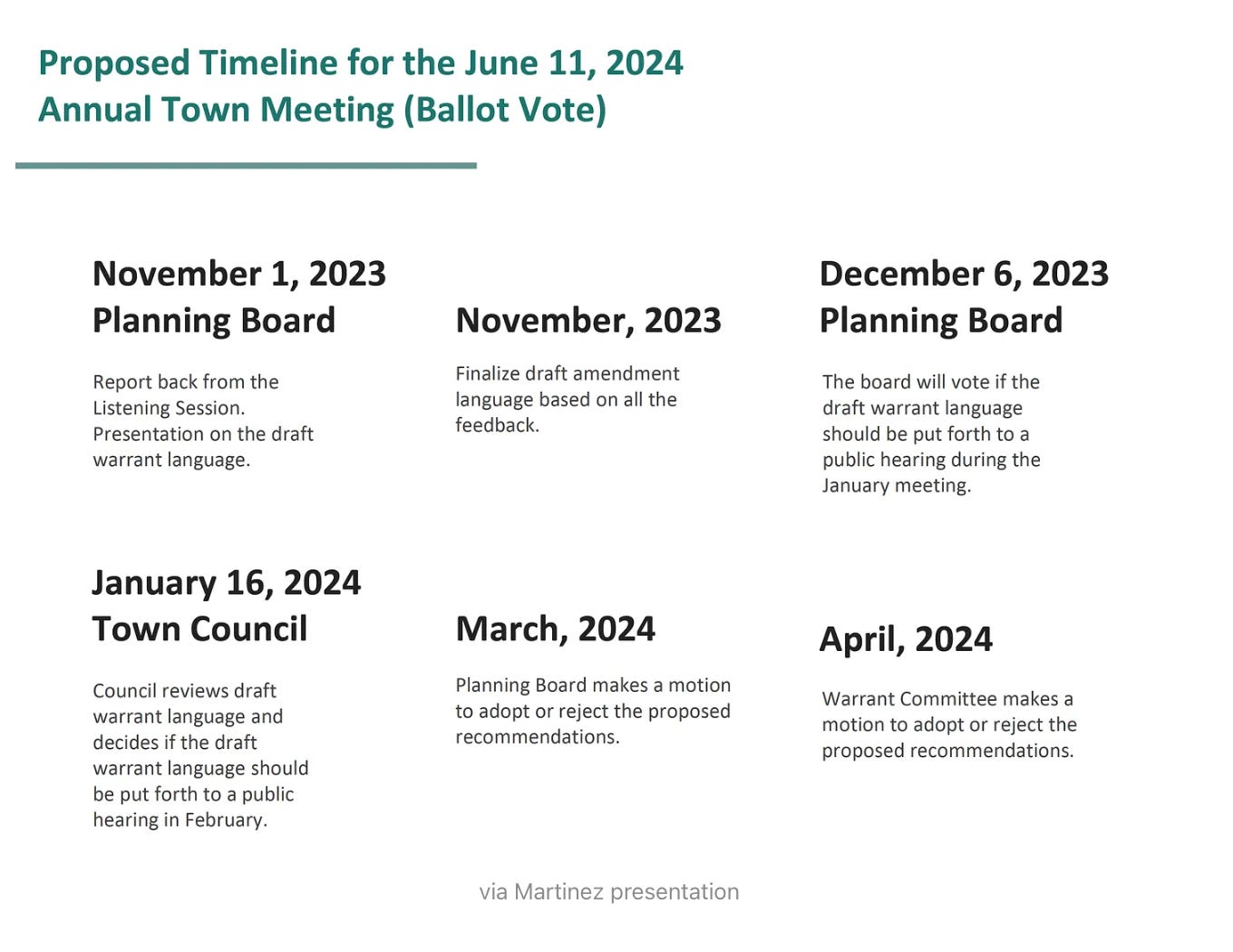 Proposed Timeline for the June 11, 2024 Annual Town Meeting (Ballot Vote)

November 1, 2023
Planning Board

Report back from the Listening Session. Presentation on the draft warrant language.

November, 2023

Finalize draft amendment language based on all the feedback.

December 6, 2023
Planning Board

The board will vote if the draft warrant language should be put forth to a public hearing during the January meeting.

January 16, 2024
Town Council

Council reviews draft warrant language and decides if the draft warrant language should be put forth to a public hearing in February.

March, 2024

Planning Board makes a motion to adopt or reject the proposed recommendations.

April, 2024

Warrant Committee makes a motion to adopt or reject the proposed recommendations.

via Martinez presentation